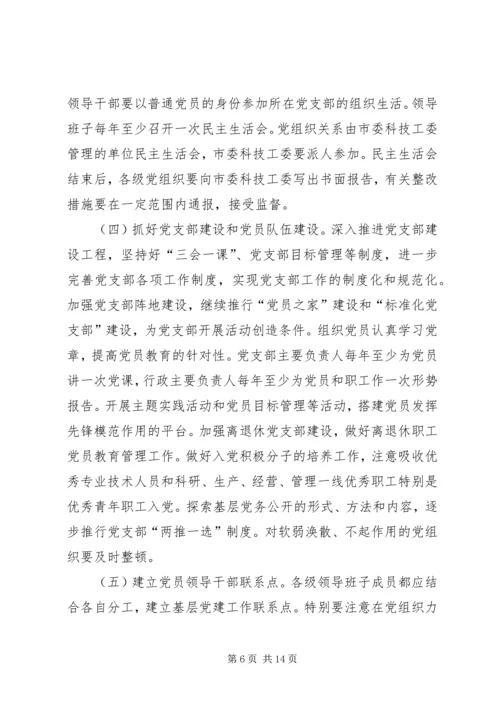 领导干部要以普通党员的身份参加所在党支部的组织生活。领导班子每年至少召开一次民主生活会。党组织关系由市委科技工委管理的单位民主生活会，市委科技工委要派人参加。民主生活会结束后，各级党组织要向市委科技工委写出书面报告，有关整改措施要在一定范围内通报，接受监督。

（四）抓好党支部建设和党员队伍建设。深入推进党支部建设工程，坚持好“三会一课”、党支部目标管理等制度，进一步完善党支部各项工作制度，实现党支部工作的制度化和规范化。加强党支部阵地建设，继续推行“党员之家”建设和“标准化党支部”建设，为党支部开展活动创造条件。组织党员认真学习党章，提高党员教育的针对性。党支部主要负责人每年至少为党员讲一次党课，行政主要负责人每年至少为党员和职工作一次形势报告。开展主题实践活动和党员目标管理等活动，搭建党员发挥先锋模范作用的平台。加强离退休党支部建设，做好离退休职工党员教育管理工作。做好入党积极分子的培养工作，注意吸收优秀专业技术人员和科研、生产、经营、管理一线优秀职工特别是优秀青年职工入党。探索基层党务公开的形式、方法和内容，逐步推行党支部“两推一选”制度。对软弱涣散、不起作用的党组织要及时整顿。

（五）建立党员领导干部联系点。各级领导班子成员都应结合各自分工，建立基层党建工作联系点。特别要注意在党组织力

第 6 页 共 14 页